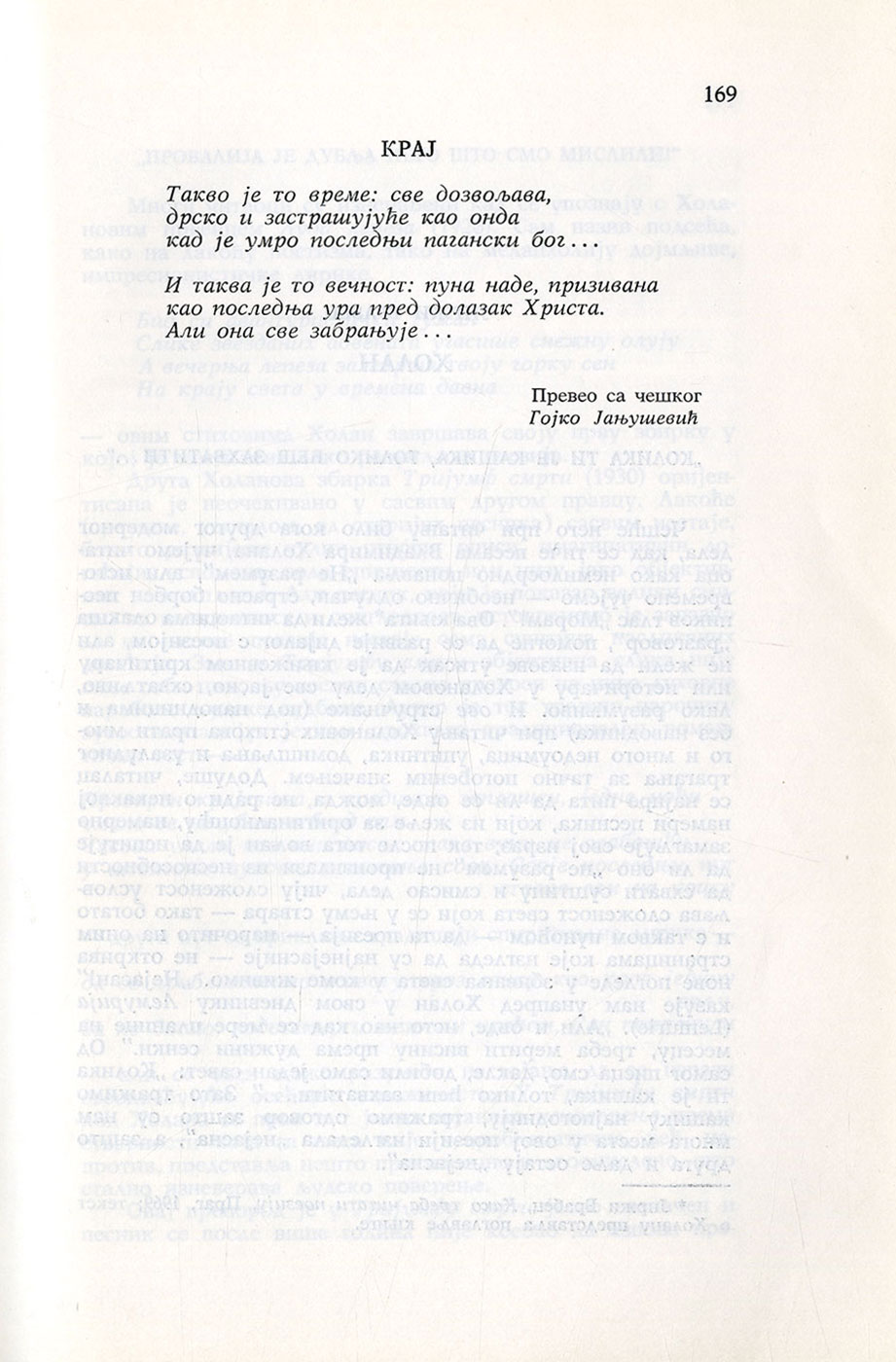 169

КРАЈ

Такво је то време: све дозвољава,
дрско и застрашујуће као онда
кад је умро последњи пагански бог...

И таква је то вечност: пуна наде, призивана
као последња ура пред долазак Христа.
Али она све забрањује...

Превео са чешког
Гојко Јањушевић